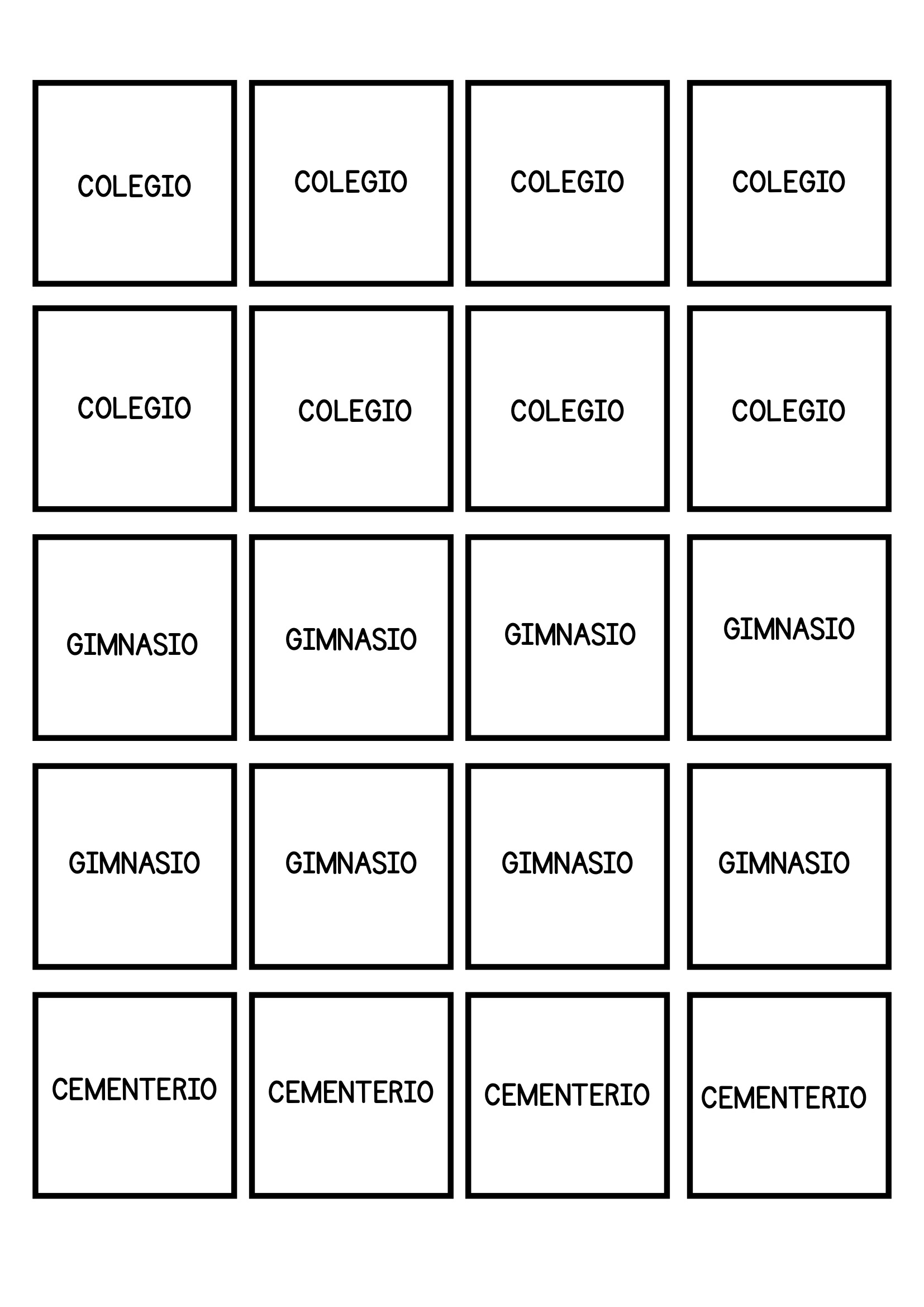 COLEGIO

COLEGIO

COLEGIO

COLEGIO

COLEGIO

COLEGIO

COLEGIO

COLEGIO

GIMNASIO

GIMNASIO

GIMNASIO

GIMNASIO

GIMNASIO

GIMNASIO

GIMNASIO

GIMNASIO

CEMENTERIO

CEMENTERIO

CEMENTERIO

CEMENTERIO